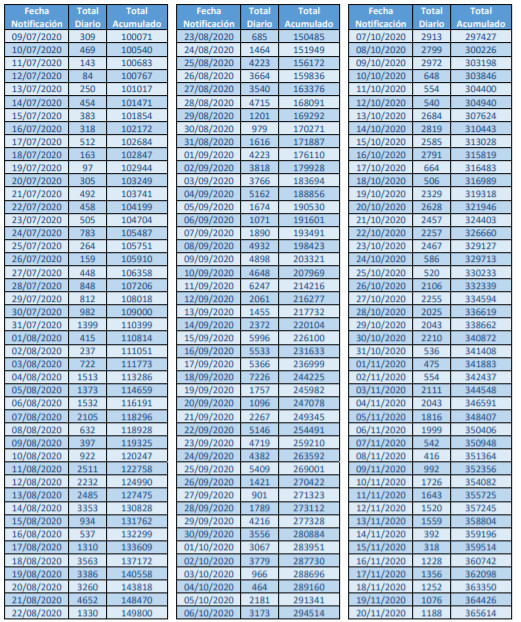 | Fecha Notificación | Total Diario | Total Acumulado |
|---|---|---|
| 09/07/2020 | 309 | 100071 |
| 10/07/2020 | 469 | 100540 |
| 11/07/2020 | 143 | 100683 |
| 12/07/2020 | 84 | 100767 |
| 13/07/2020 | 250 | 101017 |
| 14/07/2020 | 454 | 101471 |
| 15/07/2020 | 383 | 101854 |
| 16/07/2020 | 318 | 102172 |
| 17/07/2020 | 512 | 102684 |
| 18/07/2020 | 163 | 102847 |
| 19/07/2020 | 97 | 102944 |
| 20/07/2020 | 305 | 103249 |
| 21/07/2020 | 492 | 103741 |
| 22/07/2020 | 458 | 104199 |
| 23/07/2020 | 505 | 104704 |
| 24/07/2020 | 783 | 105487 |
| 25/07/2020 | 264 | 105751 |
| 26/07/2020 | 159 | 105910 |
| 27/07/2020 | 448 | 106358 |
| 28/07/2020 | 848 | 107206 |
| 29/07/2020 | 812 | 108018 |
| 30/07/2020 | 982 | 109000 |
| 31/07/2020 | 1399 | 110399 |
| 01/08/2020 | 415 | 110814 |
| 02/08/2020 | 237 | 111051 |
| 03/08/2020 | 722 | 111773 |
| 04/08/2020 | 1513 | 113286 |
| 05/08/2020 | 1373 | 114659 |
| 06/08/2020 | 1532 | 116191 |
| 07/08/2020 | 2105 | 118296 |
| 08/08/2020 | 632 | 118928 |
| 09/08/2020 | 397 | 119325 |
| 10/08/2020 | 922 | 120247 |
| 11/08/2020 | 2511 | 122758 |
| 12/08/2020 | 2232 | 124990 |
| 13/08/2020 | 2485 | 127475 |
| 14/08/2020 | 3353 | 130828 |
| 15/08/2020 | 934 | 131762 |
| 16/08/2020 | 537 | 132299 |
| 17/08/2020 | 1310 | 133609 |
| 18/08/2020 | 3563 | 137172 |
| 19/08/2020 | 3386 | 140558 |
| 20/08/2020 | 3260 | 143818 |
| 21/08/2020 | 4652 | 148470 |
| 22/08/2020 | 1330 | 149800 |

| Fecha Notificación | Total Diario | Total Acumulado |
|---|---|---|
| 23/08/2020 | 685 | 150485 |
| 24/08/2020 | 1464 | 151949 |
| 25/08/2020 | 4223 | 156172 |
| 26/08/2020 | 3664 | 159836 |
| 27/08/2020 | 3540 | 163376 |
| 28/08/2020 | 4715 | 168091 |
| 29/08/2020 | 1201 | 169292 |
| 30/08/2020 | 979 | 170271 |
| 31/08/2020 | 1616 | 171887 |
| 01/09/2020 | 4223 | 176110 |
| 02/09/2020 | 3818 | 179928 |
| 03/09/2020 | 3766 | 183694 |
| 04/09/2020 | 5162 | 188856 |
| 05/09/2020 | 1674 | 190530 |
| 06/09/2020 | 1071 | 191601 |
| 07/09/2020 | 1890 | 193491 |
| 08/09/2020 | 4932 | 198423 |
| 09/09/2020 | 4898 | 203321 |
| 10/09/2020 | 4648 | 207969 |
| 11/09/2020 | 6247 | 214216 |
| 12/09/2020 | 2061 | 216277 |
| 13/09/2020 | 1455 | 217732 |
| 14/09/2020 | 2372 | 220104 |
| 15/09/2020 | 5996 | 226100 |
| 16/09/2020 | 5533 | 231633 |
| 17/09/2020 | 5366 | 236999 |
| 18/09/2020 | 7226 | 244225 |
| 19/09/2020 | 1757 | 245982 |
| 20/09/2020 | 1096 | 247078 |
| 21/09/2020 | 2267 | 249345 |
| 22/09/2020 | 5146 | 254491 |
| 23/09/2020 | 4719 | 259210 |
| 24/09/2020 | 4382 | 263592 |
| 25/09/2020 | 5409 | 269001 |
| 26/09/2020 | 1421 | 270422 |
| 27/09/2020 | 901 | 271323 |
| 28/09/2020 | 1789 | 273112 |
| 29/09/2020 | 4216 | 277328 |
| 30/09/2020 | 3556 | 280884 |
| 01/10/2020 | 3067 | 283951 |
| 02/10/2020 | 3779 | 287730 |
| 03/10/2020 | 966 | 288696 |
| 04/10/2020 | 464 | 289160 |
| 05/10/2020 | 2181 | 291341 |
| 06/10/2020 | 3173 | 294514 |

| Fecha Notificación | Total Diario | Total Acumulado |
|---|---|---|
| 07/10/2020 | 2913 | 297427 |
| 08/10/2020 | 2799 | 300226 |
| 09/10/2020 | 2972 | 303198 |
| 10/10/2020 | 648 | 303846 |
| 11/10/2020 | 554 | 304400 |
| 12/10/2020 | 540 | 304940 |
| 13/10/2020 | 2684 | 307624 |
| 14/10/2020 | 2819 | 310443 |
| 15/10/2020 | 2585 | 313028 |
| 16/10/2020 | 2791 | 315819 |
| 17/10/2020 | 664 | 316483 |
| 18/10/2020 | 506 | 316989 |
| 19/10/2020 | 2329 | 319318 |
| 20/10/2020 | 2628 | 321946 |
| 21/10/2020 | 2457 | 324403 |
| 22/10/2020 | 2257 | 326660 |
| 23/10/2020 | 2467 | 329127 |
| 24/10/2020 | 586 | 329713 |
| 25/10/2020 | 520 | 330233 |
| 26/10/2020 | 2106 | 332339 |
| 27/10/2020 | 2255 | 334594 |
| 28/10/2020 | 2025 | 336619 |
| 29/10/2020 | 2043 | 338662 |
| 30/10/2020 | 2210 | 340872 |
| 31/10/2020 | 536 | 341408 |
| 01/11/2020 | 475 | 341883 |
| 02/11/2020 | 554 | 342437 |
| 03/11/2020 | 2111 | 344548 |
| 04/11/2020 | 2043 | 346591 |
| 05/11/2020 | 1816 | 348407 |
| 06/11/2020 | 1999 | 350406 |
| 07/11/2020 | 542 | 350948 |
| 08/11/2020 | 416 | 351364 |
| 09/11/2020 | 992 | 352356 |
| 10/11/2020 | 1726 | 354082 |
| 11/11/2020 | 1643 | 355725 |
| 12/11/2020 | 1520 | 357245 |
| 13/11/2020 | 1559 | 358804 |
| 14/11/2020 | 392 | 359196 |
| 15/11/2020 | 318 | 359514 |
| 16/11/2020 | 1228 | 360742 |
| 17/11/2020 | 1356 | 362098 |
| 18/11/2020 | 1252 | 363350 |
| 19/11/2020 | 1076 | 364426 |
| 20/11/2020 | 1188 | 365614 |